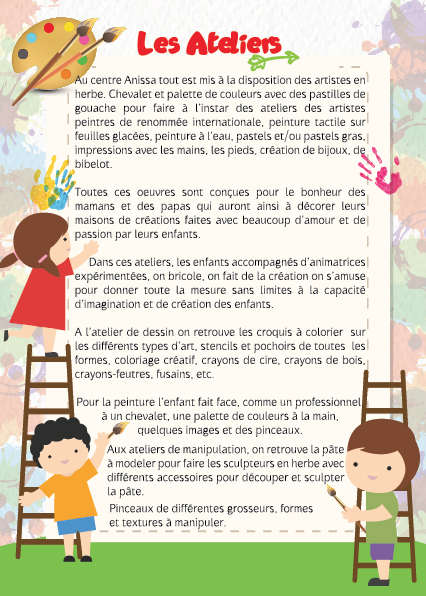 Les Ateliers

Au centre Anissa tout est mis à la disposition des artistes en herbe. Chevalet et palette de couleurs avec des pastilles de gouache pour faire à l'instar des ateliers des artistes peintres de renommée internationale, peinture tactile sur feuilles glacées, peinture à l'eau, pastels et/ou pastels gras, impressions avec les mains, les pieds, création de bijoux, de bibelot.

Toutes ces oeuvres sont conçues pour le bonheur des mamans et des papas qui auront ainsi à décorer leurs maisons de créations faites avec beaucoup d'amour et de passion par leurs enfants.

Dans ces ateliers, les enfants accompagnés d'animatrices expérimentées, on bricole, on fait de la création on s'amuse pour donner toute la mesure sans limites à la capacité d'imagination et de création des enfants.

A l'atelier de dessin on retrouve les croquis à colorier sur les différents types d'art, stencils et pochoirs de toutes les formes, coloriage créatif, crayons de cire, crayons de bois, crayons-feutres, fusains, etc.

Pour la peinture l'enfant fait face, comme un professionnel à un chevalet, une palette de couleurs à la main, quelques images et des pinceaux.

Aux ateliers de manipulation, on retrouve la pâte à modeler pour faire les sculpteurs en herbe avec différents accessoires pour découper et sculpter la pâte.

Pinceaux de différentes grosseurs, formes et textures à manipuler.